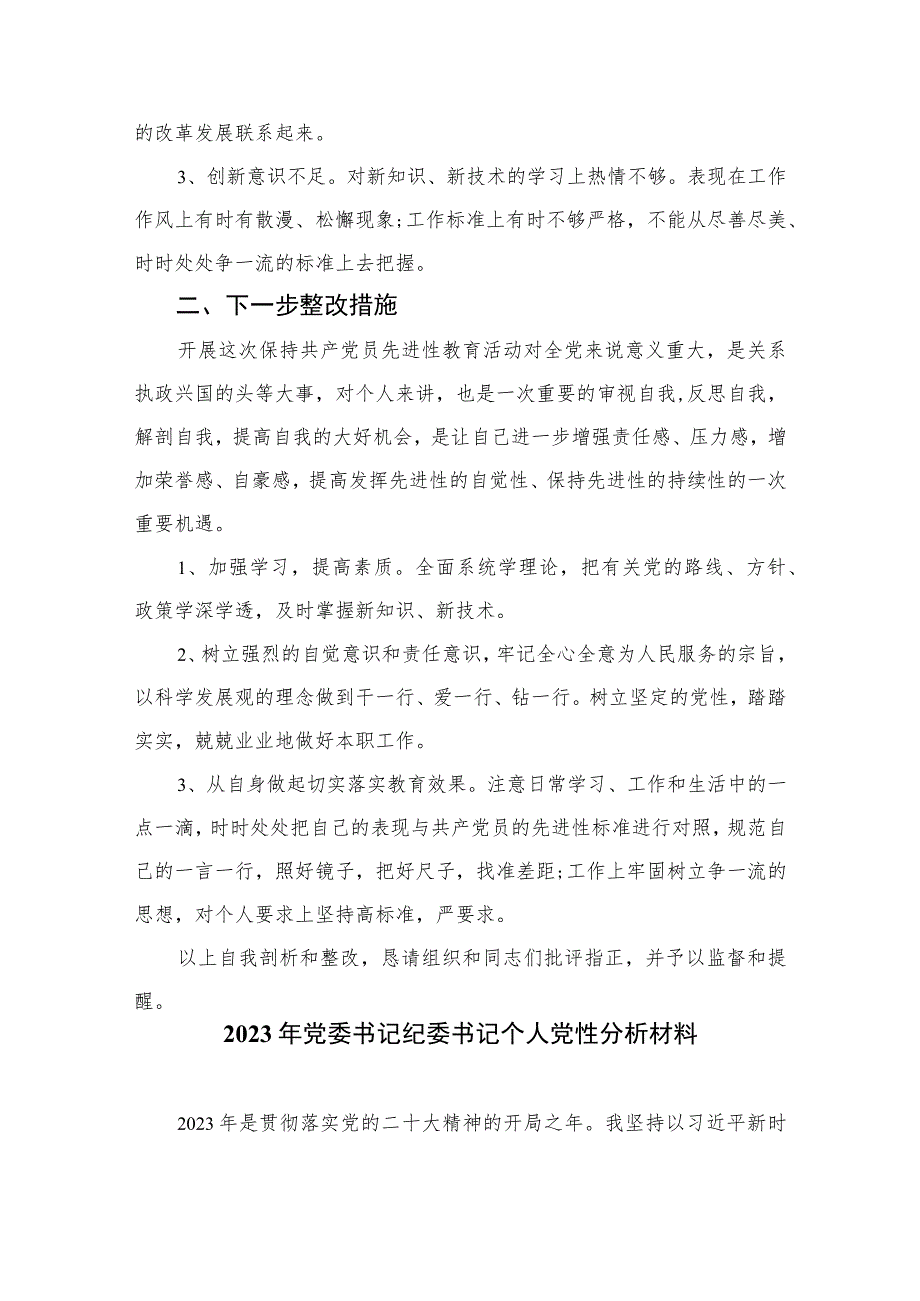 的改革发展联系起来。

3、创新意识不足。对新知识、新技术的学习上热情不够。表现在工作作风上有时有散漫、松懈现象;工作标准上有时不够严格，不能从尽善尽美、时时处处争一流的标准上去把握。

二、下一步整改措施

开展这次保持共产党员先进性教育活动对全党来说意义重大，是关系执政兴国的头等大事，对个人来讲，也是一次重要的审视自我,反思自我，解剖自我，提高自我的大好机会，是让自己进一步增强责任感、压力感，增加荣誉感、自豪感，提高发挥先进性的自觉性、保持先进性的持续性的一次重要机遇。

1、加强学习，提高素质。全面系统学理论，把有关党的路线、方针、政策学深学透，及时掌握新知识、新技术。

2、树立强烈的自觉意识和责任意识，牢记全心全意为人民服务的宗旨，以科学发展观的理念做到干一行、爱一行、钻一行。树立坚定的党性，踏踏实实，兢兢业业地做好本职工作。

3、从自身做起切实落实教育效果。注意日常学习、工作和生活中的一点一滴，时时处处把自己的表现与共产党员的先进性标准进行对照，规范自己的一言一行，照好镜子，把好尺子，找准差距;工作上牢固树立争一流的思想，对个人要求上坚持高标准，严要求。

以上自我剖析和整改，恳请组织和同志们批评指正，并予以监督和提醒。

2023年党委书记纪委书记个人党性分析材料

2023年是贯彻落实党的二十大精神的开局之年。我坚持以习近平新时